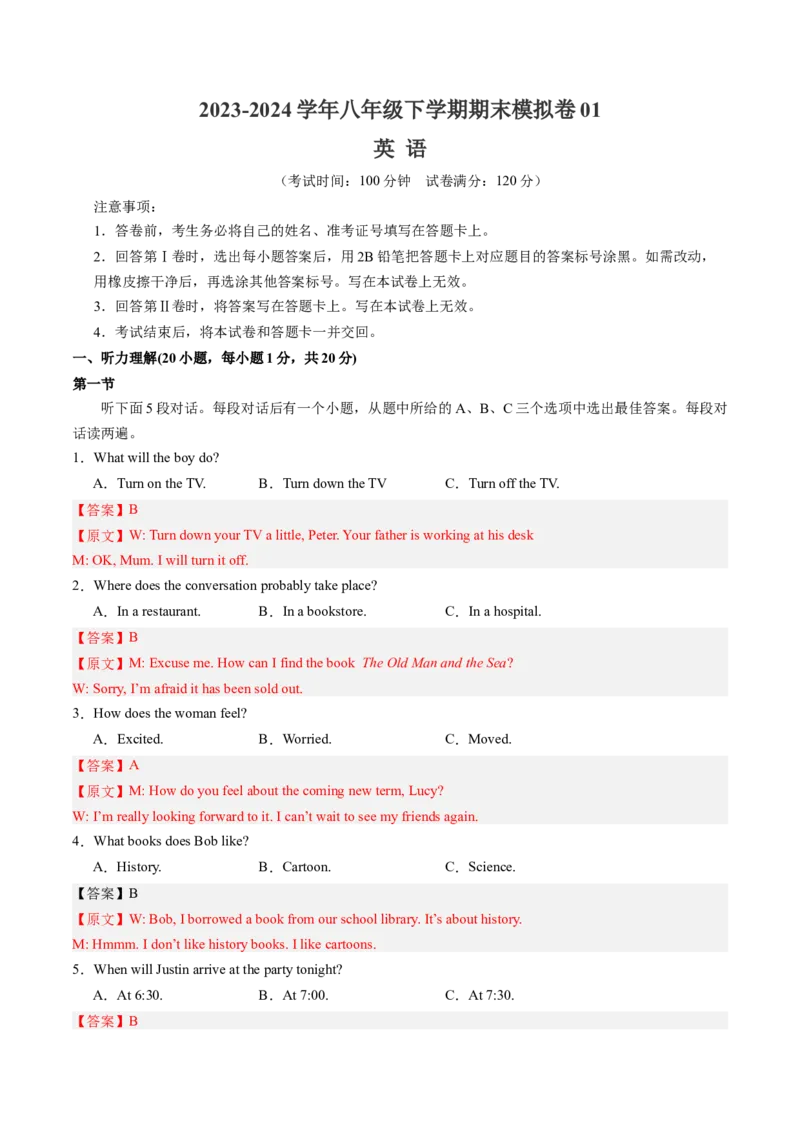 2023-2024学年八年级下学期期末模拟卷01

英 语

（考试时间：100分钟 试卷满分：120分）

注意事项：

1．答卷前，考生务必将自己的姓名、准考证号填写在答题卡上。

2．回答第Ⅰ卷时，选出每小题答案后，用2B铅笔把答题卡上对应题目的答案标号涂黑。如需改动，用橡皮擦干净后，再选涂其他答案标号。写在本试卷上无效。

3．回答第Ⅱ卷时，将答案写在答题卡上。写在本试卷上无效。

4．考试结束后，将本试卷和答题卡一并交回。

一、听力理解(20小题，每小题1分，共20分)

第一节

听下面5段对话。每段对话后有一个小题，从题中所给的A、B、C三个选项中选出最佳答案。每段对话读两遍。

1．What will the boy do?

A．Turn on the TV. B．Turn down the TV C．Turn off the TV.

【答案】B

【原文】W: Turn down your TV a little, Peter. Your father is working at his desk

M: OK, Mum. I will turn it off.

2．Where does the conversation probably take place?

A．In a restaurant. B．In a bookstore. C．In a hospital.

【答案】B

【原文】M: Excuse me. How can I find the book The Old Man and the Sea?

W: Sorry, I'm afraid it has been sold out.

3．How does the woman feel?

A．Excited. B．Worried. C．Moved.

【答案】A

【原文】M: How do you feel about the coming new term, Lucy?

W: I'm really looking forward to it. I can't wait to see my friends again.

4．What books does Bob like?

A．History. B．Cartoon. C．Science.

【答案】B

【原文】W: Bob, I borrowed a book from our school library. It's about history.

M: Hmmm. I don't like history books. I like cartoons.

5．When will Justin arrive at the party tonight?

A．At 6:30. B．At 7:00. C．At 7:30.

【答案】B